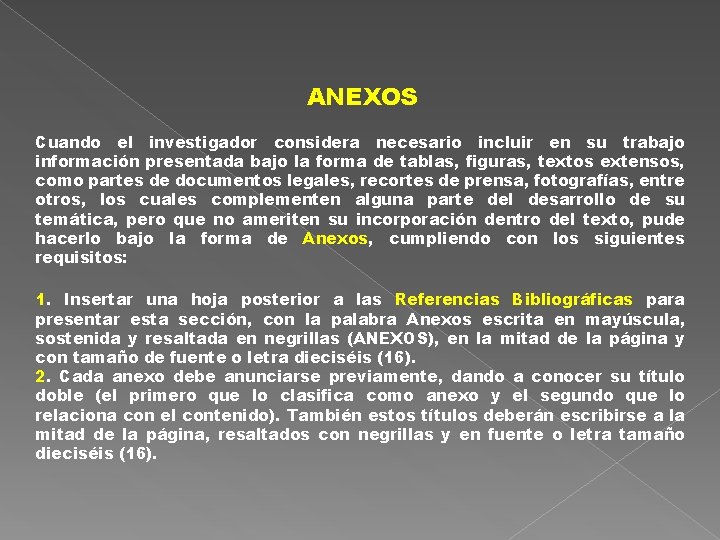 ANEXOS

Cuando el investigador considera necesario incluir en su trabajo información presentada bajo la forma de tablas, figuras, textos extensos, como partes de documentos legales, recortes de prensa, fotografías, entre otros, los cuales complementen alguna parte del desarrollo de su temática, pero que no ameriten su incorporación dentro del texto, pude hacerlo bajo la forma de Anexos, cumpliendo con los siguientes requisitos:

1. Insertar una hoja posterior a las Referencias Bibliográficas para presentar esta sección, con la palabra Anexos escrita en mayúscula, sostenida y resaltada en negrillas (ANEXOS), en la mitad de la página y con tamaño de fuente o letra dieciséis (16).
2. Cada anexo debe anunciarse previamente, dando a conocer su título doble (el primero que lo clasifica como anexo y el segundo que lo relaciona con el contenido). También estos títulos deberán escribirse a la mitad de la página, resaltados con negrillas y en fuente o letra tamaño dieciséis (16).